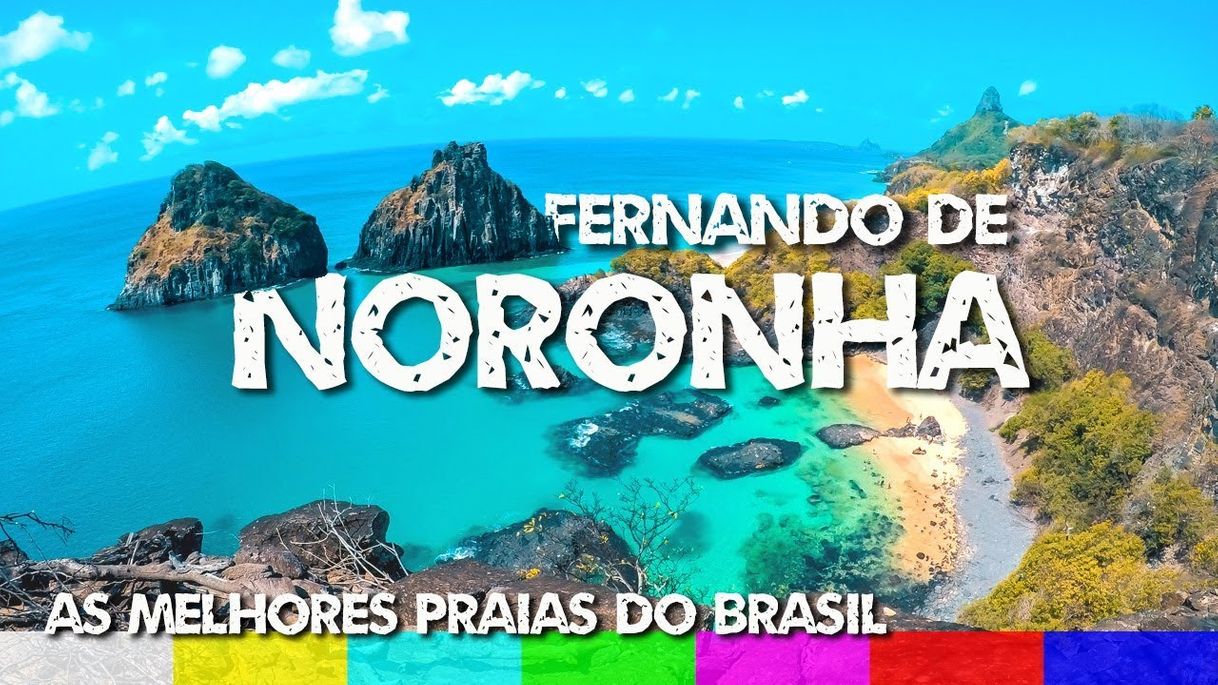 FERNANDO DE
NORONHA
AS MELHORES PRAIAS DO BRASIL